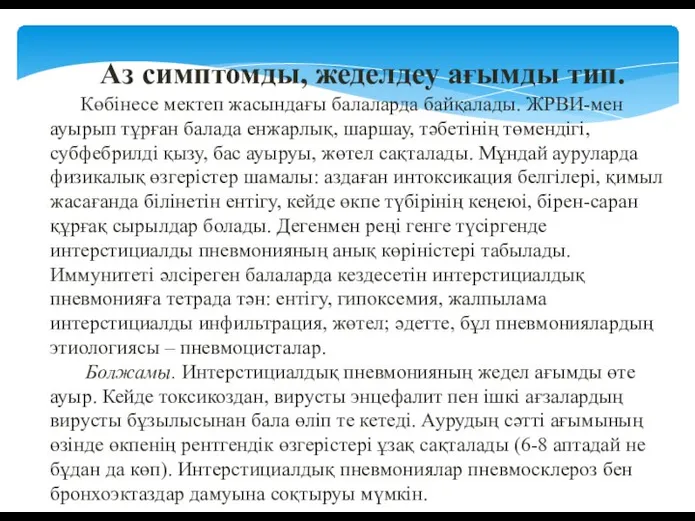 Аз симптомды, жеделдеу ағымды тип.

Көбінесе мектеп жасындағы балаларда байқалады. ЖРВИ-мен ауырып тұрған балада енжарлық, шаршау, тәбетінің төмендігі, субфебрилді қызу, бас ауыруы, жөтел сақталады. Мұндай ауруларда физикалық өзгерістер шамалы: аздаған интоксикация белгілері, қимыл жасағанда білінетін ентігу, кейде өкпе түбірінің кеңеюі, бірен-саран құрғақ сырылдар болады. Дегенмен реңі генге түсіргенде интерстициалды пневмонияның анық көріністері табылады. Иммунитеті әлсіреген балаларда кездесетін интерстициалдық пневмонияға тетрада тән: ентігу, гипоксемия, жалпылама интерстициалды инфильтрация, жөтел; әдетте, бұл пневмониялардың этиологиясы – пневмоцисталар.

Болжамы. Интерстициалдық пневмонияның жедел ағымды өте ауыр. Кейде токсикоздан, вирусты энцефалит пен ішкі ағзалардың вирусты бұзылысынан бала өліп те кетеді. Аурудың сәтті ағымының өзінде өкпенің рентгендік өзгерістері ұзақ сақталады (6-8 аптадай не бұдан да көп). Интерстициалдық пневмониялар пневмосклероз бен бронхоэктаздар дамуына соқтыруы мүмкін.